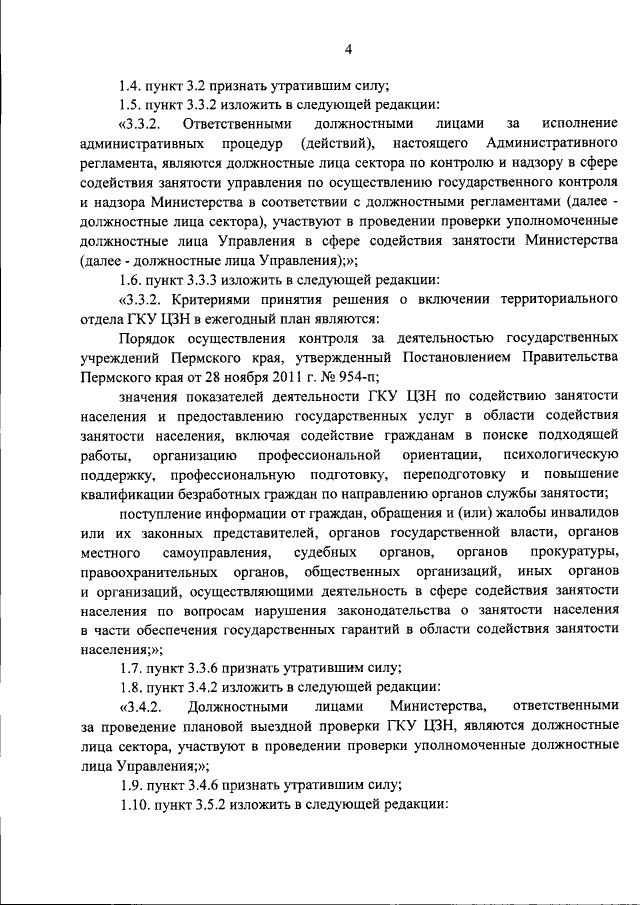 4

1.4. пункт 3.2 признать утратившим силу;

1.5. пункт 3.3.2 изложить в следующей редакции:

«3.3.2. Ответственными должностными лицами за исполнение административных процедур (действий), настоящего Административного регламента, являются должностные лица сектора по контролю и надзору в сфере содействия занятости управления по осуществлению государственного контроля и надзора Министерства в соответствии с должностными регламентами (далее - должностные лица сектора), участвуют в проведении проверки уполномоченные должностные лица Управления в сфере содействия занятости Министерства (далее - должностные лица Управления);»;

1.6. пункт 3.3.3 изложить в следующей редакции:

«3.3.2. Критериями принятия решения о включении территориального отдела ГКУ ЦЗН в ежегодный план являются:

Порядок осуществления контроля за деятельностью государственных учреждений Пермского края, утвержденный Постановлением Правительства Пермского края от 28 ноября 2011 г. № 954-п;

значения показателей деятельности ГКУ ЦЗН по содействию занятости населения и предоставлению государственных услуг в области содействия занятости населения, включая содействие гражданам в поиске подходящей работы, организацию профессиональной ориентации, психологическую поддержку, профессиональную подготовку, переподготовку и повышение квалификации безработных граждан по направлению органов службы занятости;

поступление информации от граждан, обращения и (или) жалобы инвалидов или их законных представителей, органов государственной власти, органов местного самоуправления, судебных органов, органов прокуратуры, правоохранительных органов, общественных организаций, иных органов и организаций, осуществляющими деятельность в сфере содействия занятости населения по вопросам нарушения законодательства о занятости населения в части обеспечения государственных гарантий в области содействия занятости населения;»;

1.7. пункт 3.3.6 признать утратившим силу;

1.8. пункт 3.4.2 изложить в следующей редакции:

«3.4.2. Должностными лицами Министерства, ответственными за проведение плановой выездной проверки ГКУ ЦЗН, являются должностные лица сектора, участвуют в проведении проверки уполномоченные должностные лица Управления;»;

1.9. пункт 3.4.6 признать утратившим силу;

1.10. пункт 3.5.2 изложить в следующей редакции: